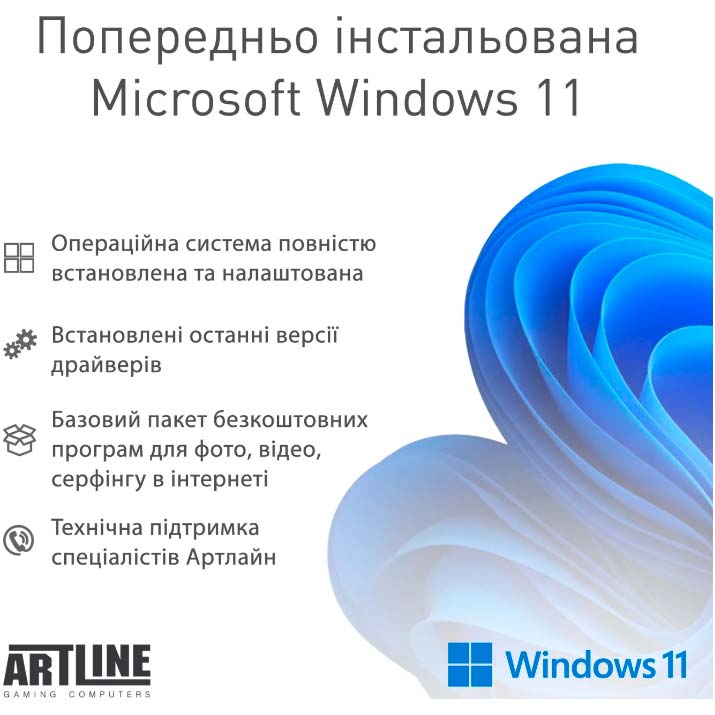 Попередньо інстальована Microsoft Windows 11

Операційна система повністю встановлена та налаштована

Встановлені останні версії драйверів

Базовий пакет безкоштовних програм для фото, відео, серфінгу в інтернеті

Технічна підтримка спеціалістів Артлайн

ARTLINE
GAMING COMPUTERS

Windows 11